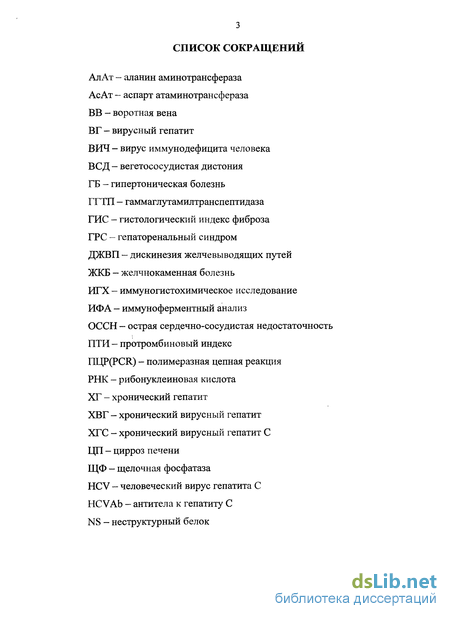 3

СПИСОК СОКРАЩЕНИЙ

АлАт – аланин аминотрансфераза

АсАт – аспарт атаминотрансфераза

ВВ – воротная вена

ВГ – вирусный гепатит

ВИЧ – вирус иммунодефицита человека

ВСД – вегетососудистая дистония

ГБ – гипертоническая болезнь

ГГТП – гаммаглутамилтранспептидаза

ГИС – гистологический индекс фиброза

ГРС – гепаторенальный синдром

ДЖВП – дискинезия желчевыводящих путей

ЖКБ – желчнокаменная болезнь

ИГХ – иммуногистохимическое исследование

ИФА – иммуноферментный анализ

ОССН – острая сердечно-сосудистая недостаточность

ПТИ – протромбиновый индекс

ПЦР(PCR) – полимеразная цепная реакция

РНК – рибонуклеиновая кислота

ХГ – хронический гепатит

ХВГ – хронический вирусный гепатит

ХГС – хронический вирусный гепатит С

ЦП – цирроз печени

ЩФ – щелочная фосфатаза

HCV – человеческий вирус гепатита С

HCVAb – антитела к гепатиту С

NS – неструктурный белок

dsLib.net
библиотека диссертаций